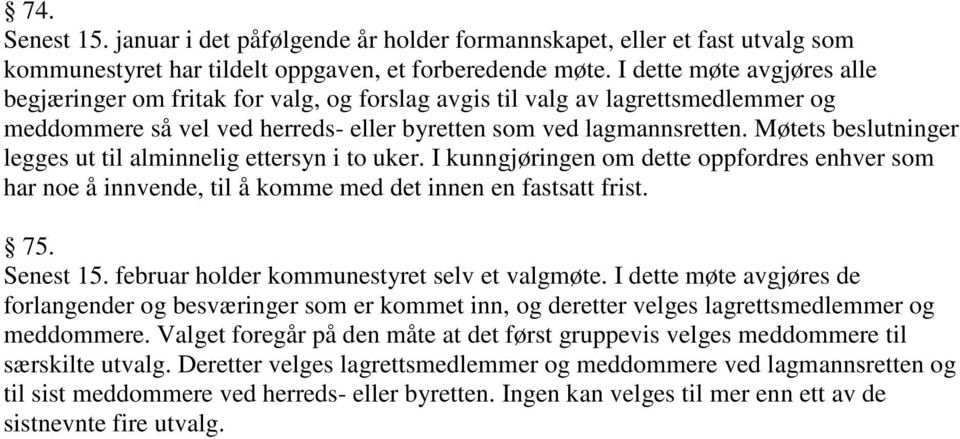 § 74.
Senest 15. januar i det påfølgende år holder formannskapet, eller et fast utvalg som kommunestyret har tildelt oppgaven, et forberedende møte. I dette møte avgjøres alle begjæringer om fritak for valg, og forslag avgis til valg av lagrettsmedlemmer og meddommere så vel ved herreds- eller byretten som ved lagmannsretten. Møtets beslutninger legges ut til alminnelig ettersyn i to uker. I kunngjøringen om dette oppfordres enhver som har noe å innvende, til å komme med det innen en fastsatt frist.

§ 75.
Senest 15. februar holder kommunestyret selv et valgmøte. I dette møte avgjøres de forlangender og besværinger som er kommet inn, og deretter velges lagrettsmedlemmer og meddommere. Valget foregår på den måte at det først gruppevis velges meddommere til særskilte utvalg. Deretter velges lagrettsmedlemmer og meddommere ved lagmannsretten og til sist meddommere ved herreds- eller byretten. Ingen kan velges til mer enn ett av de sistnevnte fire utvalg.